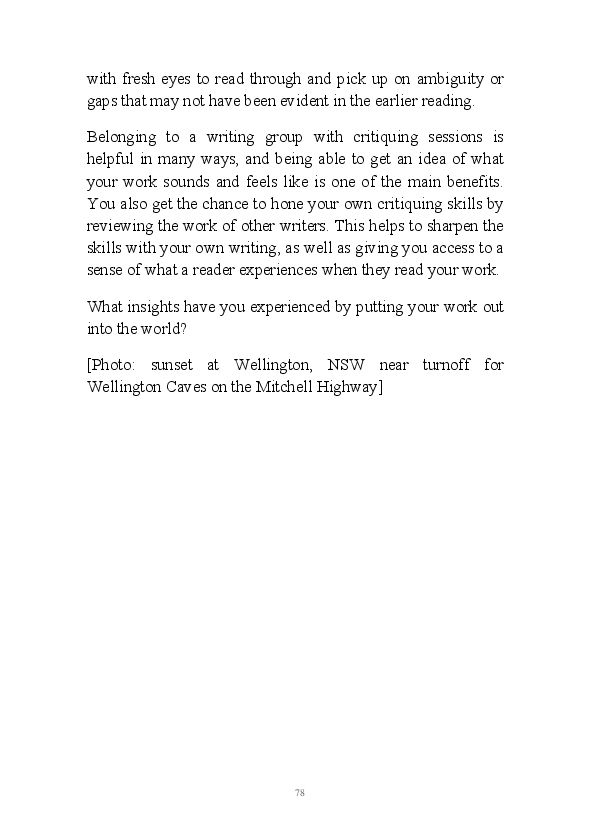 with fresh eyes to read through and pick up on ambiguity or gaps that may not have been evident in the earlier reading.

Belonging to a writing group with critiquing sessions is helpful in many ways, and being able to get an idea of what your work sounds and feels like is one of the main benefits. You also get the chance to hone your own critiquing skills by reviewing the work of other writers. This helps to sharpen the skills with your own writing, as well as giving you access to a sense of what a reader experiences when they read your work.

What insights have you experienced by putting your work out into the world?

[Photo: sunset at Wellington, NSW near turnoff for Wellington Caves on the Mitchell Highway]

78